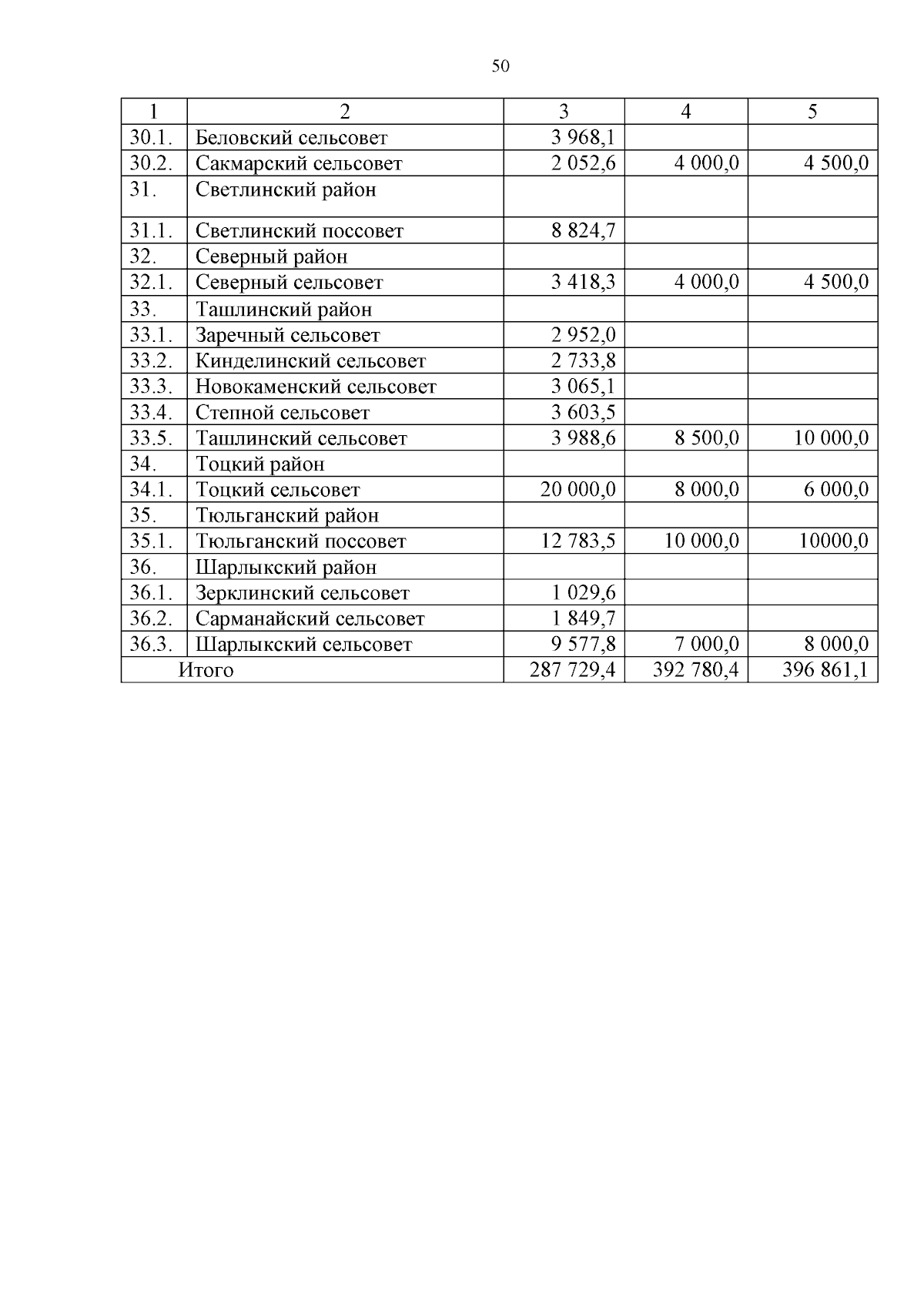 50

| 1 | 2 | 3 | 4 | 5 |
|---|---|---|---|---|
| 30.1. | Беловский сельсовет | 3 968,1 | | |
| 30.2. | Сакмарский сельсовет | 2 052,6 | 4 000,0 | 4 500,0 |
| 31. | Светлинский район | | | |
| 31.1. | Светлинский поссовет | 8 824,7 | | |
| 32. | Северный район | | | |
| 32.1. | Северный сельсовет | 3 418,3 | 4 000,0 | 4 500,0 |
| 33. | Ташлинский район | | | |
| 33.1. | Заречный сельсовет | 2 952,0 | | |
| 33.2. | Кинделинский сельсовет | 2 733,8 | | |
| 33.3. | Новокаменский сельсовет | 3 065,1 | | |
| 33.4. | Степной сельсовет | 3 603,5 | | |
| 33.5. | Ташлинский сельсовет | 3 988,6 | 8 500,0 | 10 000,0 |
| 34. | Тоцкий район | | | |
| 34.1. | Тоцкий сельсовет | 20 000,0 | 8 000,0 | 6 000,0 |
| 35. | Тюльганский район | | | |
| 35.1. | Тюльганский поссовет | 12 783,5 | 10 000,0 | 10000,0 |
| 36. | Шарлыкский район | | | |
| 36.1. | Зерклинский сельсовет | 1 029,6 | | |
| 36.2. | Сарманайский сельсовет | 1 849,7 | | |
| 36.3. | Шарлыкский сельсовет | 9 577,8 | 7 000,0 | 8 000,0 |
| Итого | | 287 729,4 | 392 780,4 | 396 861,1 |